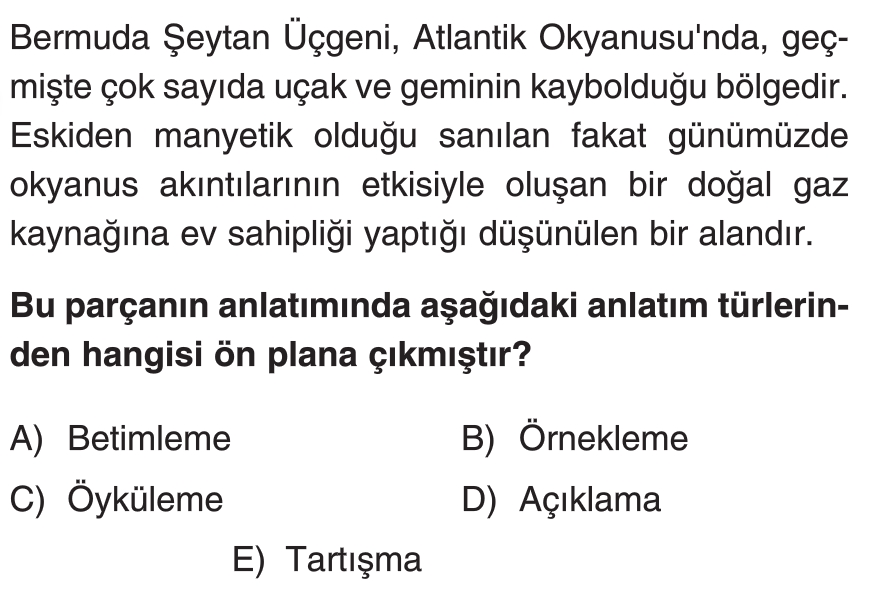 Bermuda Şeytan Üçgeni, Atlantik Okyanusu'nda, geçmişte çok sayıda uçak ve geminin kaybolduğu bölgedir. Eskiden manyetik olduğu sanılan fakat günümüzde okyanus akıntılarının etkisiyle oluşan bir doğal gaz kaynağına ev sahipliği yaptığı düşünülen bir alandır.

Bu parçanın anlatımında aşağıdaki anlatım türlerinden hangisi ön plana çıkmıştır?

A) Betimleme B) Örnekleme
C) Öyküleme D) Açıklama
E) Tartışma